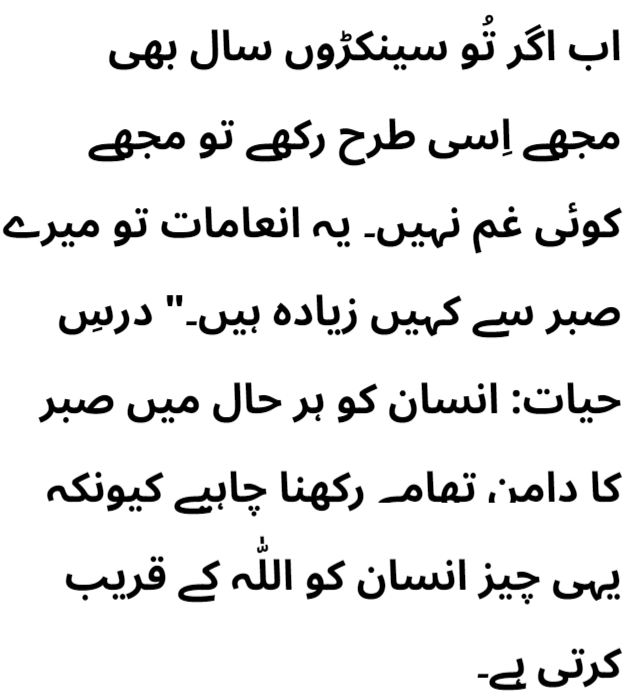 اب اگر تُو سینکڑوں سال بھی مجھے اِسی طرح رکھے تو مجھے کوئی غم نہیں۔ یہ انعامات تو میرے صبر سے کہیں زیادہ ہیں۔" درسِ حیات: انسان کو ہر حال میں صبر کا دامن تھامے رکھنا چاہیے کیونکہ یہی چیز انسان کو اللّٰہ کے قریب کرتی ہے۔